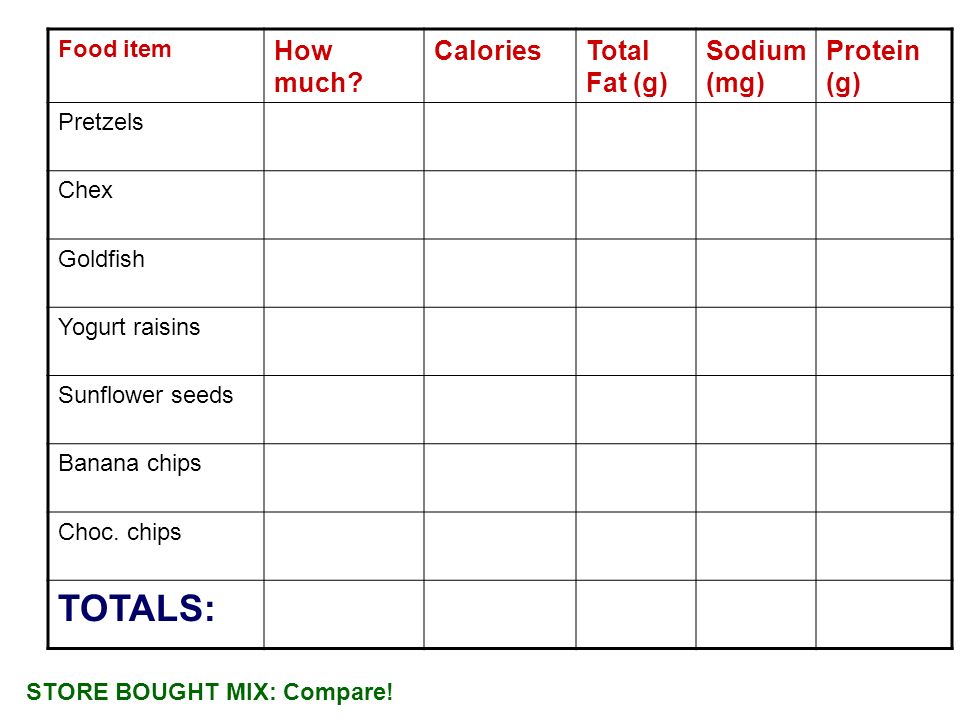 | Food item | How much? | Calories | Total Fat (g) | Sodium (mg) | Protein (g) |
|---|---|---|---|---|---|
| Pretzels | | | | | |
| Chex | | | | | |
| Goldfish | | | | | |
| Yogurt raisins | | | | | |
| Sunflower seeds | | | | | |
| Banana chips | | | | | |
| Choc. chips | | | | | |
| TOTALS: | | | | | |

STORE BOUGHT MIX: Compare!